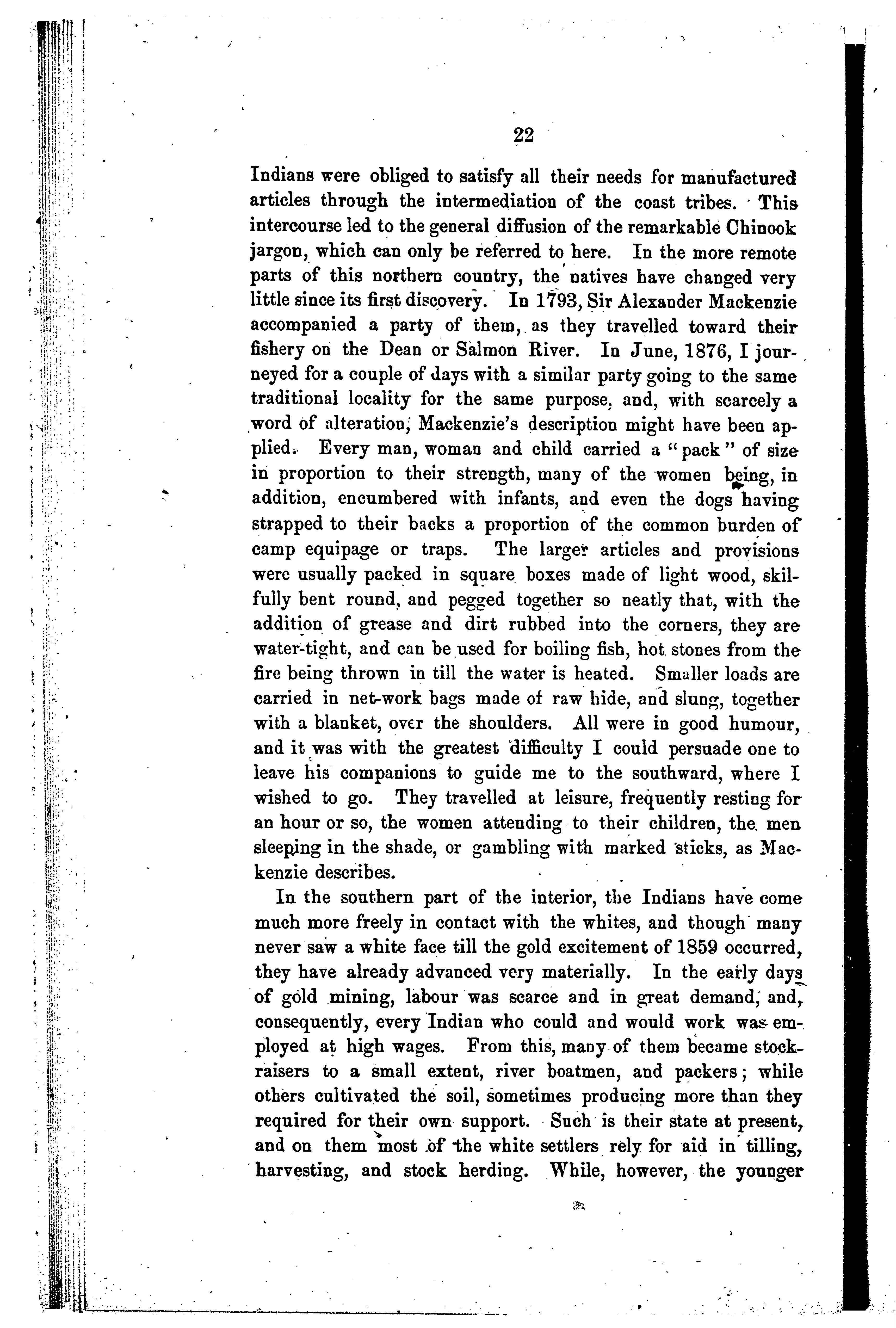 22

Indians were obliged to satisfy all their needs for manufactured articles through the intermediation of the coast tribes. This intercourse led to the general diffusion of the remarkable Chinook jargon, which can only be referred to here. In the more remote parts of this northern country, the natives have changed very little since its first discovery. In 1793, Sir Alexander Mackenzie accompanied a party of them, as they travelled toward their fishery on the Dean or Salmon River. In June, 1876, I journeyed for a couple of days with a similar party going to the same traditional locality for the same purpose, and, with scarcely a word of alteration, Mackenzie's description might have been applied. Every man, woman and child carried a "pack" of size in proportion to their strength, many of the women being, in addition, encumbered with infants, and even the dogs having strapped to their backs a proportion of the common burden of camp equipage or traps. The larger articles and provisions were usually packed in square boxes made of light wood, skilfully bent round, and pegged together so neatly that, with the addition of grease and dirt rubbed into the corners, they are water-tight, and can be used for boiling fish, hot stones from the fire being thrown in till the water is heated. Smaller loads are carried in net-work bags made of raw hide, and slung, together with a blanket, over the shoulders. All were in good humour, and it was with the greatest difficulty I could persuade one to leave his companions to guide me to the southward, where I wished to go. They travelled at leisure, frequently resting for an hour or so, the women attending to their children, the men sleeping in the shade, or gambling with marked sticks, as Mackenzie describes.

In the southern part of the interior, the Indians have come much more freely in contact with the whites, and though many never saw a white face till the gold excitement of 1859 occurred, they have already advanced very materially. In the early days of gold mining, labour was scarce and in great demand, and, consequently, every Indian who could and would work was employed at high wages. From this, many of them became stock-raisers to a small extent, river boatmen, and packers; while others cultivated the soil, sometimes producing more than they required for their own support. Such is their state at present, and on them most of the white settlers rely for aid in tilling, harvesting, and stock herding. While, however, the younger